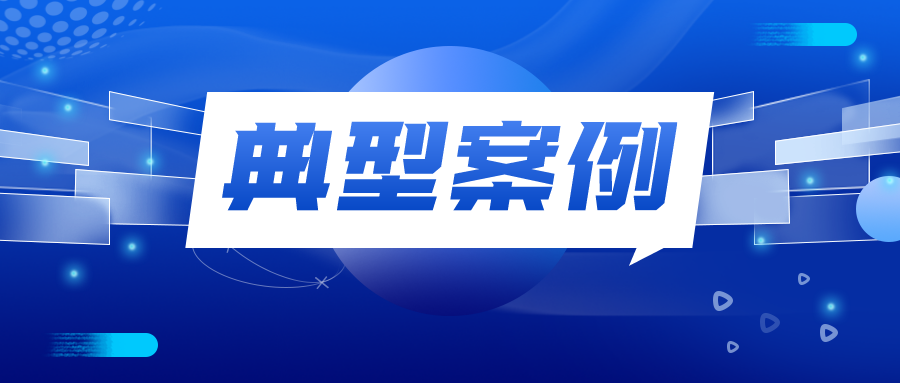 典型案例